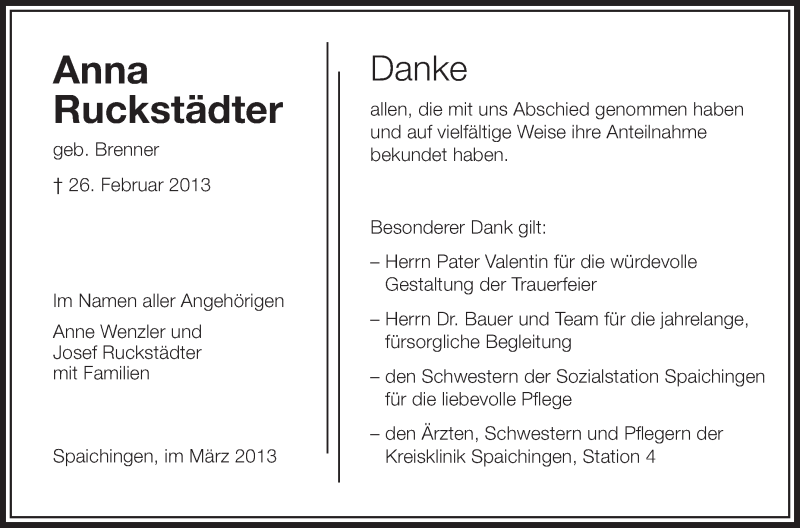 Anna Ruckstädter

geb. Brenner

† 26. Februar 2013

Im Namen aller Angehörigen

Anne Wenzler und
Josef Ruckstädter
mit Familien

Spaichingen, im März 2013

Danke

allen, die mit uns Abschied genommen haben und auf vielfältige Weise ihre Anteilnahme bekundet haben.

Besonderer Dank gilt:

– Herrn Pater Valentin für die würdevolle Gestaltung der Trauerfeier

– Herrn Dr. Bauer und Team für die jahrelange, fürsorgliche Begleitung

– den Schwestern der Sozialstation Spaichingen für die liebevolle Pflege

– den Ärzten, Schwestern und Pflegern der Kreisklinik Spaichingen, Station 4